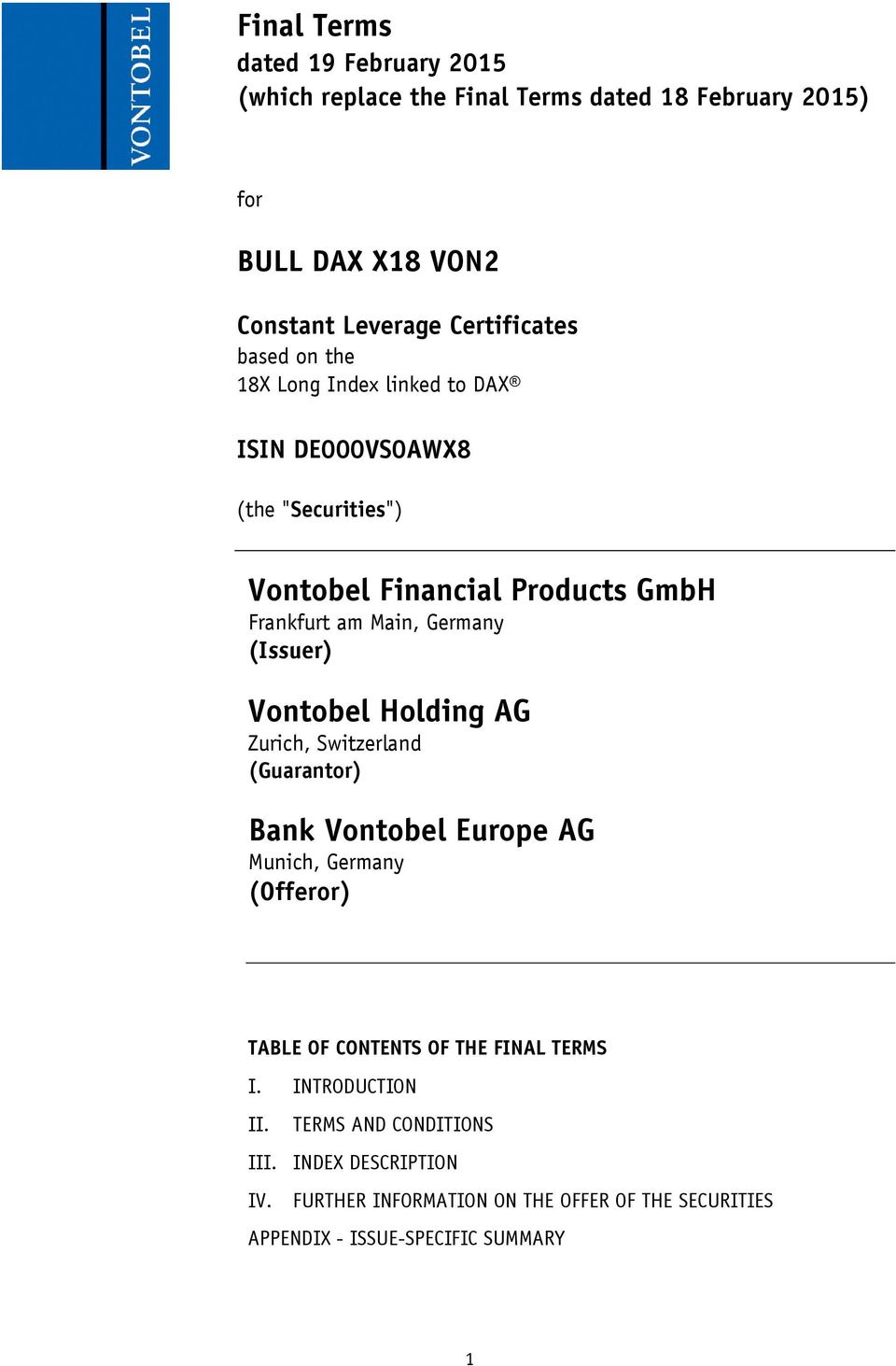 VONTOBEL

Final Terms
dated 19 February 2015
(which replace the Final Terms dated 18 February 2015)

for

BULL DAX X18 VON2

Constant Leverage Certificates
based on the
18X Long Index linked to DAX®

ISIN DE000VS0AWX8

(the "Securities")

Vontobel Financial Products GmbH
Frankfurt am Main, Germany
(Issuer)

Vontobel Holding AG
Zurich, Switzerland
(Guarantor)

Bank Vontobel Europe AG
Munich, Germany
(Offeror)

TABLE OF CONTENTS OF THE FINAL TERMS

I. INTRODUCTION

II. TERMS AND CONDITIONS

III. INDEX DESCRIPTION

IV. FURTHER INFORMATION ON THE OFFER OF THE SECURITIES

APPENDIX - ISSUE-SPECIFIC SUMMARY

1